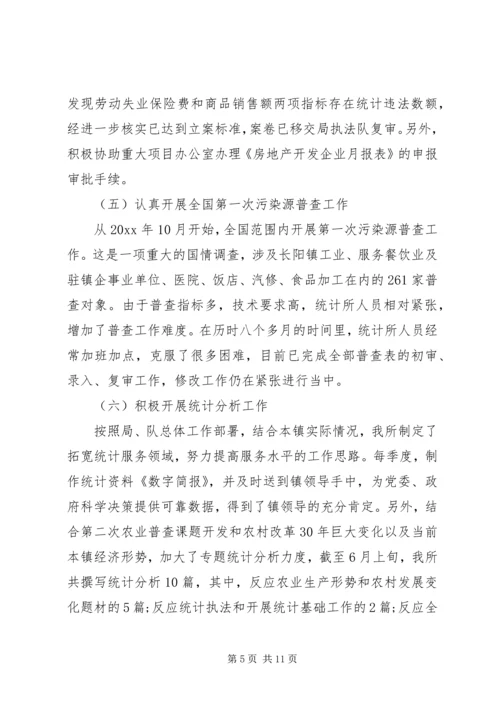 发现劳动失业保险费和商品销售额两项指标存在统计违法数额，经进一步核实已达到立案标准，案卷已移交局执法队复审。另外，积极协助重大项目办公室办理《房地产开发企业月报表》的申报审批手续。

（五）认真开展全国第一次污染源普查工作

从 20xx 年 10 月开始，全国范围内开展第一次污染源普查工作。这是一项重大的国情调查，涉及长阳镇工业、服务餐饮业及驻镇企事业单位、医院、饭店、汽修、食品加工在内的 261 家普查对象。由于普查指标多，技术要求高，统计所人员相对紧张，增加了普查工作难度。在历时八个多月的时间里，统计所人员经常加班加点，克服了很多困难，目前已完成全部普查表的初审、录入、复审工作，修改工作仍在紧张进行当中。

（六）积极开展统计分析工作

按照局、队总体工作部署，结合本镇实际情况，我所制定了拓宽统计服务领域，努力提高服务水平的工作思路。每季度，制作统计资料《数字简报》，并及时送到镇领导手中，为党委、政府科学决策提供可靠数据，得到了镇领导的充分肯定。另外，结合第二次农业普查课题开发和农村改革 30 年巨大变化以及当前本镇经济形势，加大了专题统计分析力度，截至 6 月上旬，我所共撰写统计分析 10 篇，其中，反应农业生产形势和农村发展变化题材的 5 篇；反应统计执法和开展统计基础工作的 2 篇；反应全

第 5 页 共 11 页